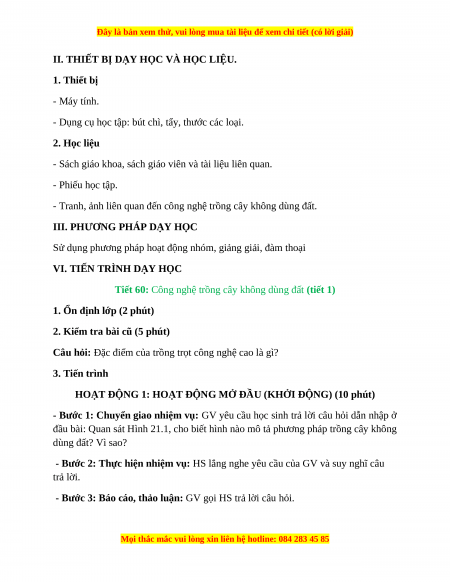 Đây là bản xem thử, vui lòng mua tài liệu để xem chi tiết (có lời giải)

II. THIẾT BỊ DẠY HỌC VÀ HỌC LIỆU.

1. Thiết bị

- Máy tính.

- Dụng cụ học tập: bút chì, tẩy, thước các loại.

2. Học liệu

- Sách giáo khoa, sách giáo viên và tài liệu liên quan.

- Phiếu học tập.

- Tranh, ảnh liên quan đến công nghệ trồng cây không dùng đất.

III. PHƯƠNG PHÁP DẠY HỌC

Sử dụng phương pháp hoạt động nhóm, giảng giải, đàm thoại

VI. TIẾN TRÌNH DẠY HỌC

Tiết 60: Công nghệ trồng cây không dùng đất (tiết 1)

1. Ổn định lớp (2 phút)

2. Kiểm tra bài cũ (5 phút)

Câu hỏi: Đặc điểm của trồng trọt công nghệ cao là gì?

3. Tiến trình

HOẠT ĐỘNG 1: HOẠT ĐỘNG MỞ ĐẦU (KHỞI ĐỘNG) (10 phút)

- Bước 1: Chuyển giao nhiệm vụ: GV yêu cầu học sinh trả lời câu hỏi dẫn nhập ở đầu bài: Quan sát Hình 21.1, cho biết hình nào mô tả phương pháp trồng cây không dùng đất? Vì sao?

- Bước 2: Thực hiện nhiệm vụ: HS lắng nghe yêu cầu của GV và suy nghĩ câu trả lời.

- Bước 3: Báo cáo, thảo luận: GV gọi HS trả lời câu hỏi.

Mọi thắc mắc vui lòng xin liên hệ hotline: 084 283 45 85